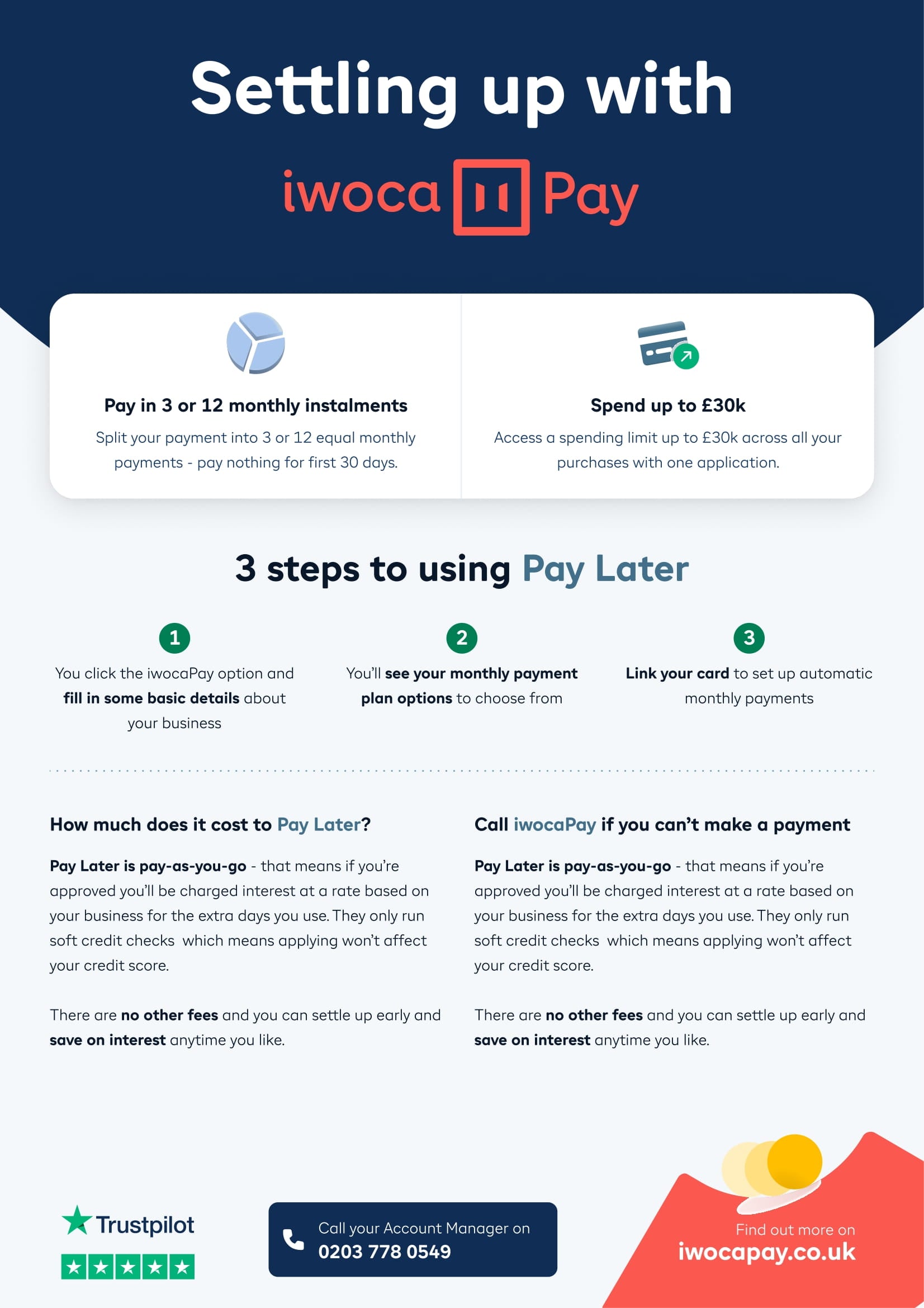 Settling up with

iwoca Pay

Pay in 3 or 12 monthly instalments

Split your payment into 3 or 12 equal monthly payments - pay nothing for first 30 days.

Spend up to £30k

Access a spending limit up to £30k across all your purchases with one application.

3 steps to using Pay Later

1
You click the iwocaPay option and fill in some basic details about your business

2
You'll see your monthly payment plan options to choose from

3
Link your card to set up automatic monthly payments

How much does it cost to Pay Later?

Pay Later is pay-as-you-go - that means if you're approved you'll be charged interest at a rate based on your business for the extra days you use. They only run soft credit checks which means applying won't affect your credit score.

There are no other fees and you can settle up early and save on interest anytime you like.

Call iwocaPay if you can't make a payment

Pay Later is pay-as-you-go - that means if you're approved you'll be charged interest at a rate based on your business for the extra days you use. They only run soft credit checks which means applying won't affect your credit score.

There are no other fees and you can settle up early and save on interest anytime you like.

Trustpilot

Call your Account Manager on
0203 778 0549

Find out more on
iwocapay.co.uk